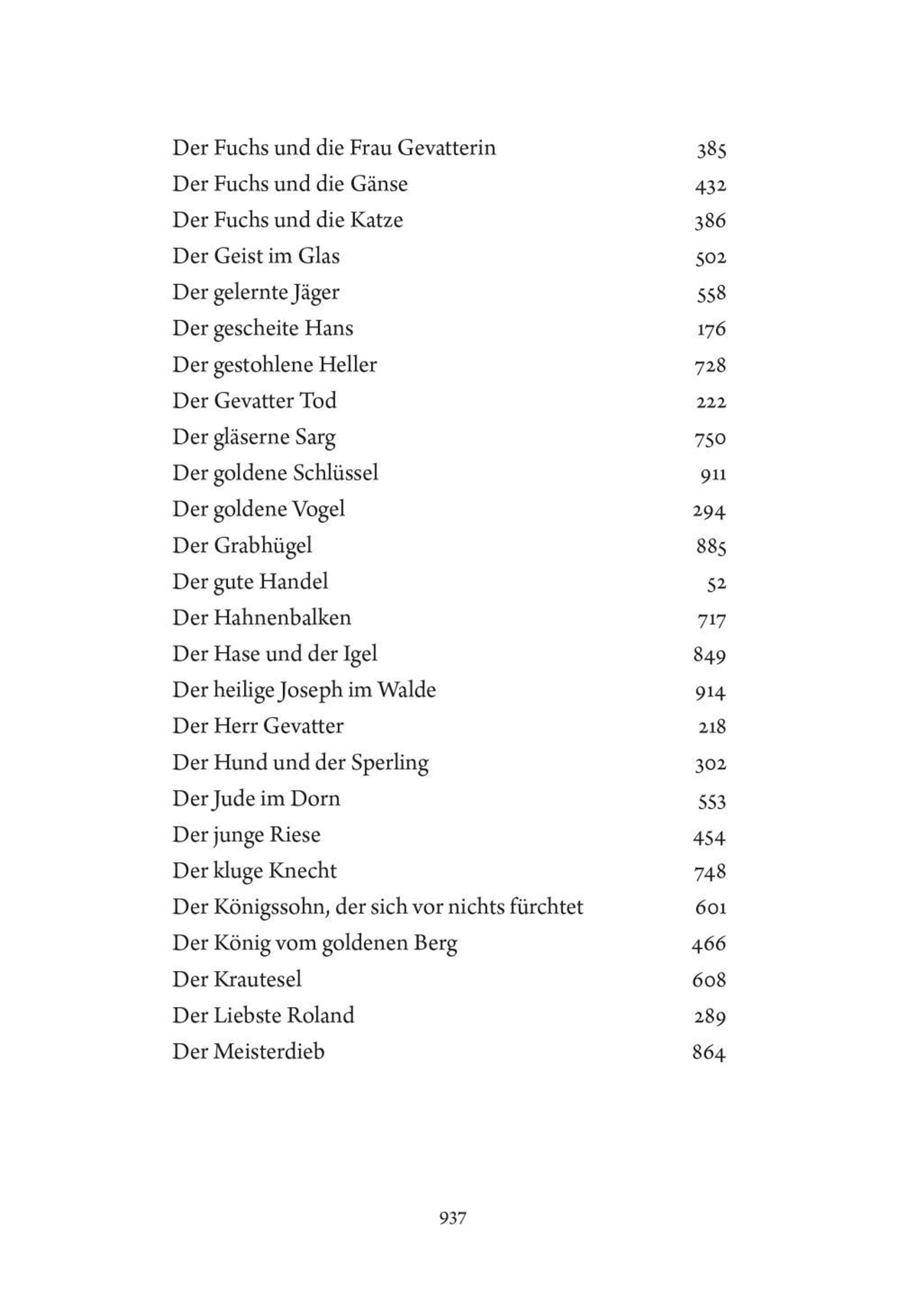 Der Fuchs und die Frau Gevatterin 385
Der Fuchs und die Gänse 432
Der Fuchs und die Katze 386
Der Geist im Glas 502
Der gelernte Jäger 558
Der gescheite Hans 176
Der gestohlene Heller 728
Der Gevatter Tod 222
Der gläserne Sarg 750
Der goldene Schlüssel 911
Der goldene Vogel 294
Der Grabhügel 885
Der gute Handel 52
Der Hahnenbalken 717
Der Hase und der Igel 849
Der heilige Joseph im Walde 914
Der Herr Gevatter 218
Der Hund und der Sperling 302
Der Jude im Dorn 553
Der junge Riese 454
Der kluge Knecht 748
Der Königssohn, der sich vor nichts fürchtet 601
Der König vom goldenen Berg 466
Der Krautesel 608
Der Liebste Roland 289
Der Meisterdieb 864

937